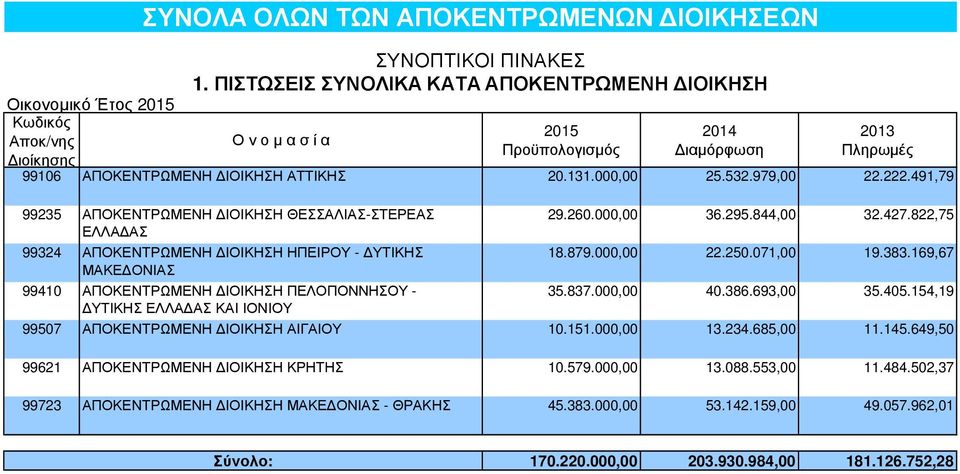 ΣΥΝΟΛΑ ΟΛΩΝ ΤΩΝ ΑΠΟΚΕΝΤΡΩΜΕΝΩΝ ΔΙΟΙΚΗΣΕΩΝ

ΣΥΝΟΠΤΙΚΟΙ ΠΙΝΑΚΕΣ

1. ΠΙΣΤΩΣΕΙΣ ΣΥΝΟΛΙΚΑ ΚΑΤΑ ΑΠΟΚΕΝΤΡΩΜΕΝΗ ΔΙΟΙΚΗΣΗ

Οικονομικό Έτος 2015

| Κωδικός Αποκ/νης Διοίκησης | Ο ν ο μ α σ ί α | 2015 Προϋπολογισμός | 2014 Διαμόρφωση | 2013 Πληρωμές |
|---|---|---|---|---|
| 99106 | ΑΠΟΚΕΝΤΡΩΜΕΝΗ ΔΙΟΙΚΗΣΗ ΑΤΤΙΚΗΣ | 20.131.000,00 | 25.532.979,00 | 22.222.491,79 |
| 99235 | ΑΠΟΚΕΝΤΡΩΜΕΝΗ ΔΙΟΙΚΗΣΗ ΘΕΣΣΑΛΙΑΣ-ΣΤΕΡΕΑΣ ΕΛΛΑΔΑΣ | 29.260.000,00 | 36.295.844,00 | 32.427.822,75 |
| 99324 | ΑΠΟΚΕΝΤΡΩΜΕΝΗ ΔΙΟΙΚΗΣΗ ΗΠΕΙΡΟΥ - ΔΥΤΙΚΗΣ ΜΑΚΕΔΟΝΙΑΣ | 18.879.000,00 | 22.250.071,00 | 19.383.169,67 |
| 99410 | ΑΠΟΚΕΝΤΡΩΜΕΝΗ ΔΙΟΙΚΗΣΗ ΠΕΛΟΠΟΝΝΗΣΟΥ - ΔΥΤΙΚΗΣ ΕΛΛΑΔΑΣ ΚΑΙ ΙΟΝΙΟΥ | 35.837.000,00 | 40.386.693,00 | 35.405.154,19 |
| 99507 | ΑΠΟΚΕΝΤΡΩΜΕΝΗ ΔΙΟΙΚΗΣΗ ΑΙΓΑΙΟΥ | 10.151.000,00 | 13.234.685,00 | 11.145.649,50 |
| 99621 | ΑΠΟΚΕΝΤΡΩΜΕΝΗ ΔΙΟΙΚΗΣΗ ΚΡΗΤΗΣ | 10.579.000,00 | 13.088.553,00 | 11.484.502,37 |
| 99723 | ΑΠΟΚΕΝΤΡΩΜΕΝΗ ΔΙΟΙΚΗΣΗ ΜΑΚΕΔΟΝΙΑΣ - ΘΡΑΚΗΣ | 45.383.000,00 | 53.142.159,00 | 49.057.962,01 |
| | Σύνολο: | 170.220.000,00 | 203.930.984,00 | 181.126.752,28 |